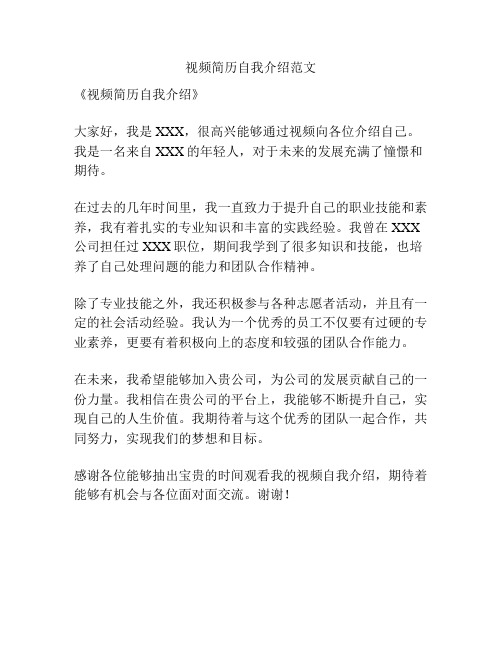 视频简历自我介绍范文

《视频简历自我介绍》

大家好，我是 XXX，很高兴能够通过视频向各位介绍自己。我是一名来自 XXX 的年轻人，对于未来的发展充满了憧憬和期待。

在过去的几年时间里，我一直致力于提升自己的职业技能和素养，我有着扎实的专业知识和丰富的实践经验。我曾在 XXX 公司担任过 XXX 职位，期间我学到了很多知识和技能，也培养了自己处理问题的能力和团队合作精神。

除了专业技能之外，我还积极参与各种志愿者活动，并且有一定的社会活动经验。我认为一个优秀的员工不仅要有过硬的专业素养，更要有着积极向上的态度和较强的团队合作能力。

在未来，我希望能够加入贵公司，为公司的发展贡献自己的一份力量。我相信在贵公司的平台上，我能够不断提升自己，实现自己的人生价值。我期待着与这个优秀的团队一起合作，共同努力，实现我们的梦想和目标。

感谢各位能够抽出宝贵的时间观看我的视频自我介绍，期待着能够有机会与各位面对面交流。谢谢！